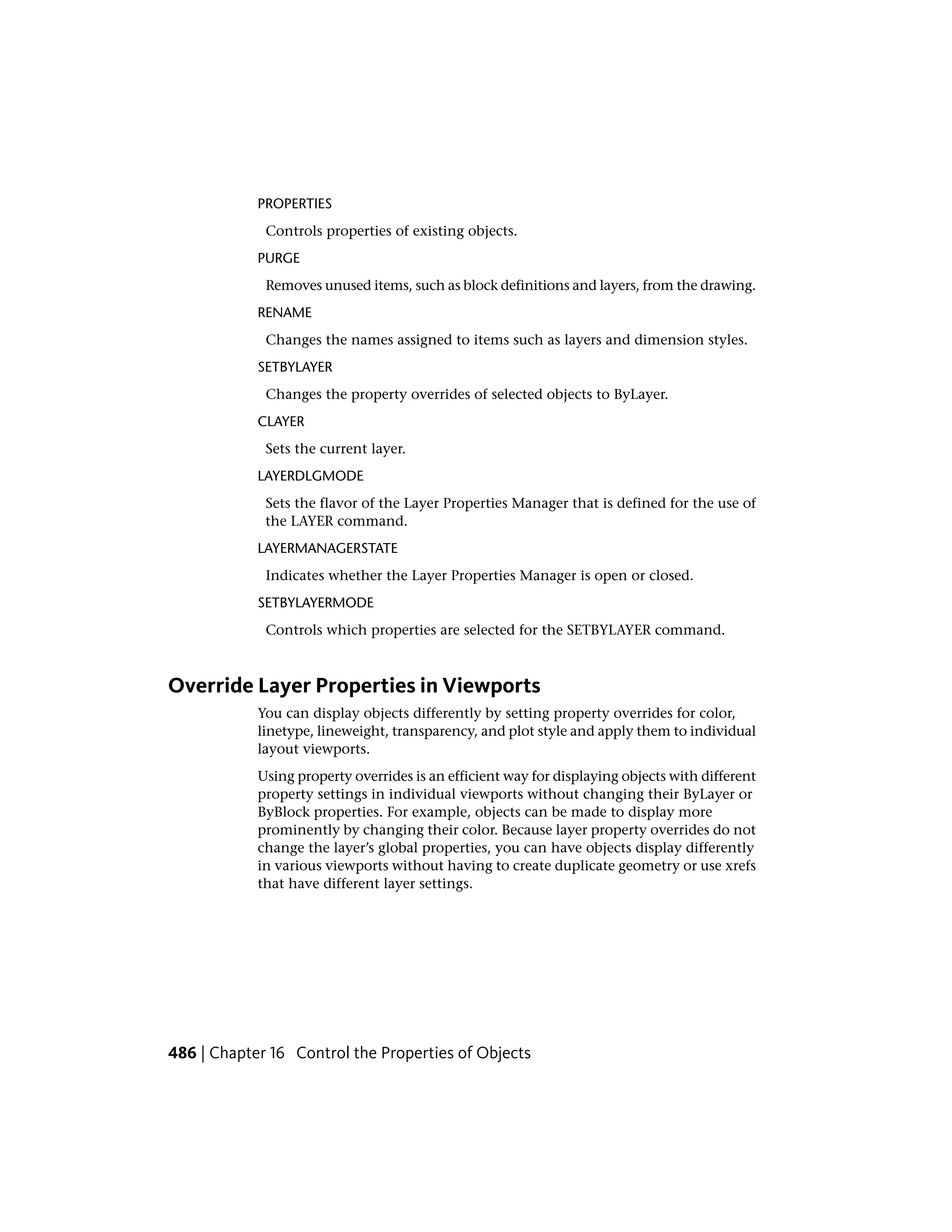 PROPERTIES

Controls properties of existing objects.

PURGE

Removes unused items, such as block definitions and layers, from the drawing.

RENAME

Changes the names assigned to items such as layers and dimension styles.

SETBYLAYER

Changes the property overrides of selected objects to ByLayer.

CLAYER

Sets the current layer.

LAYERDLGMODE

Sets the flavor of the Layer Properties Manager that is defined for the use of the LAYER command.

LAYERMANAGERSTATE

Indicates whether the Layer Properties Manager is open or closed.

SETBYLAYERMODE

Controls which properties are selected for the SETBYLAYER command.

Override Layer Properties in Viewports

You can display objects differently by setting property overrides for color, linetype, lineweight, transparency, and plot style and apply them to individual layout viewports.

Using property overrides is an efficient way for displaying objects with different property settings in individual viewports without changing their ByLayer or ByBlock properties. For example, objects can be made to display more prominently by changing their color. Because layer property overrides do not change the layer's global properties, you can have objects display differently in various viewports without having to create duplicate geometry or use xrefs that have different layer settings.

486 | Chapter 16 Control the Properties of Objects